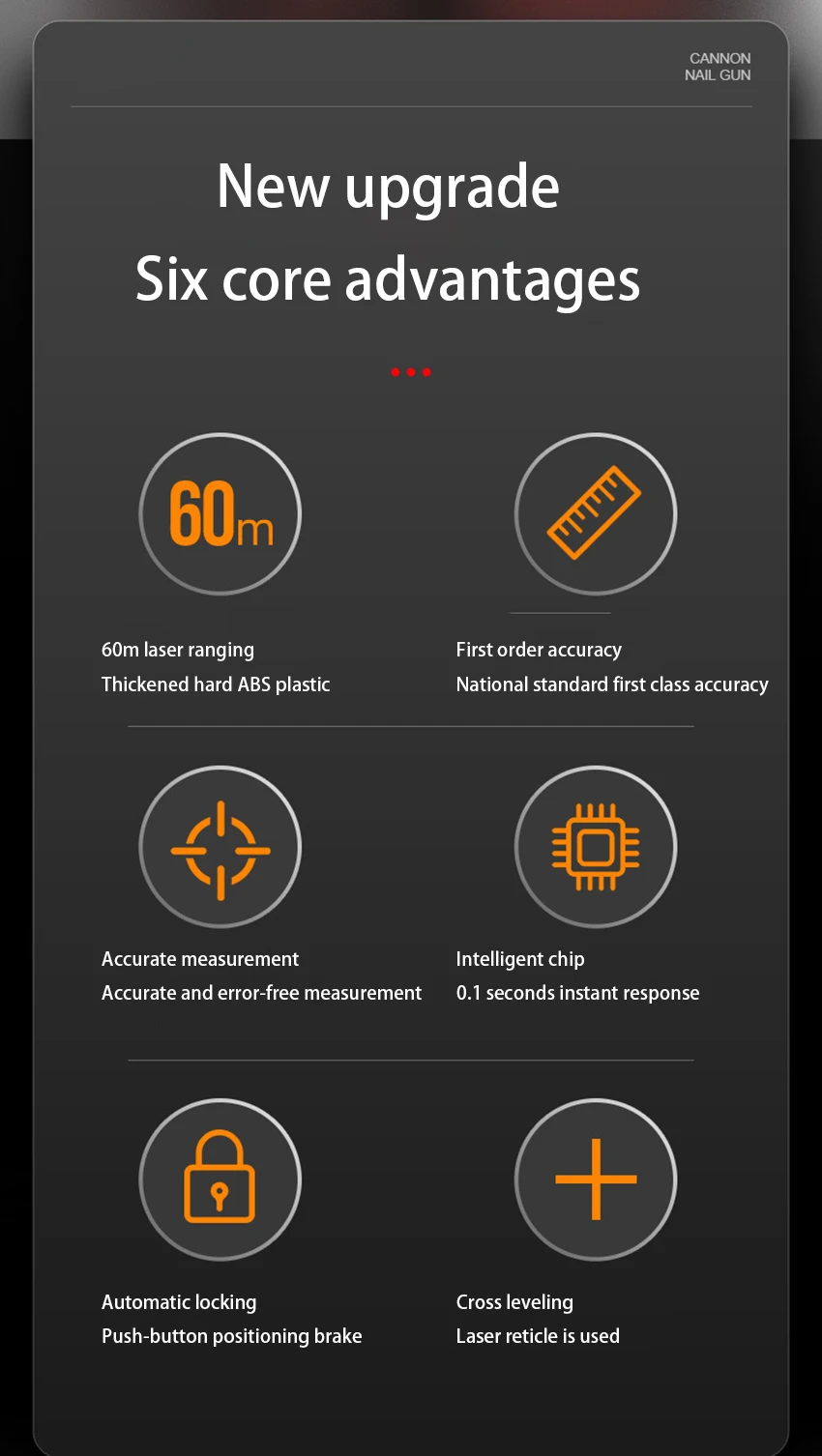 CANNON
NAIL GUN

New upgrade
Six core advantages

60m

60m laser ranging
Thickened hard ABS plastic

First order accuracy
National standard first class accuracy

Accurate measurement
Accurate and error-free measurement

Intelligent chip
0.1 seconds instant response

Automatic locking
Push-button positioning brake

Cross leveling
Laser reticle is used